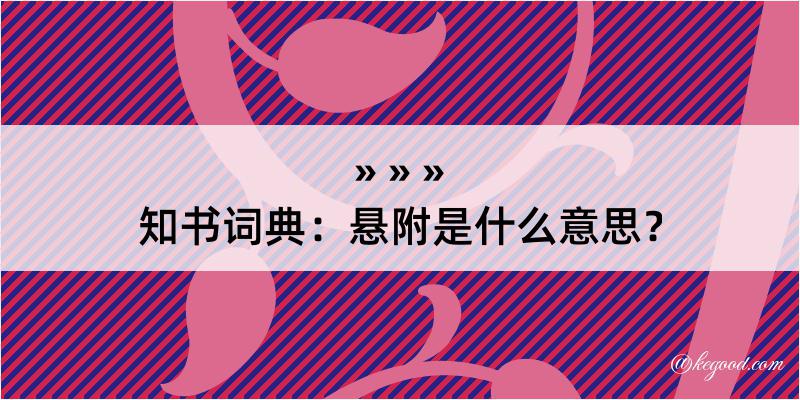 » » »
知书词典：悬附是什么意思？

@kegood.com